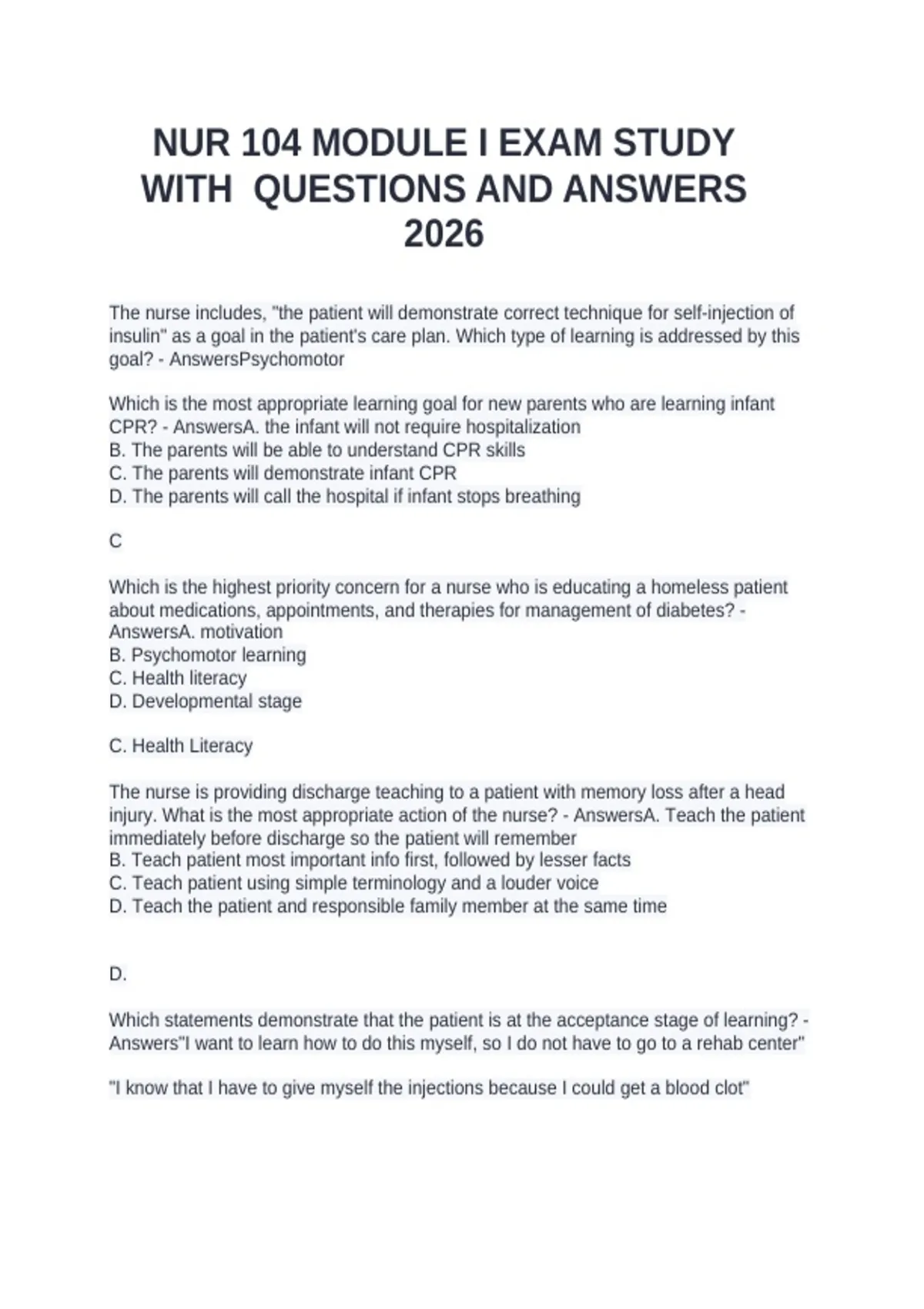 NUR 104 MODULE I EXAM STUDY WITH QUESTIONS AND ANSWERS 2026

The nurse includes, "the patient will demonstrate correct technique for self-injection of insulin" as a goal in the patient's care plan. Which type of learning is addressed by this goal? - AnswersPsychomotor

Which is the most appropriate learning goal for new parents who are learning infant CPR? - AnswersA. the infant will not require hospitalization
B. The parents will be able to understand CPR skills
C. The parents will demonstrate infant CPR
D. The parents will call the hospital if infant stops breathing

C

Which is the highest priority concern for a nurse who is educating a homeless patient about medications, appointments, and therapies for management of diabetes? - AnswersA. motivation
B. Psychomotor learning
C. Health literacy
D. Developmental stage

C. Health Literacy

The nurse is providing discharge teaching to a patient with memory loss after a head injury. What is the most appropriate action of the nurse? - AnswersA. Teach the patient immediately before discharge so the patient will remember
B. Teach patient most important info first, followed by lesser facts
C. Teach patient using simple terminology and a louder voice
D. Teach the patient and responsible family member at the same time

D.

Which statements demonstrate that the patient is at the acceptance stage of learning? - Answers"I want to learn how to do this myself, so I do not have to go to a rehab center"

"I know that I have to give myself the injections because I could get a blood clot"